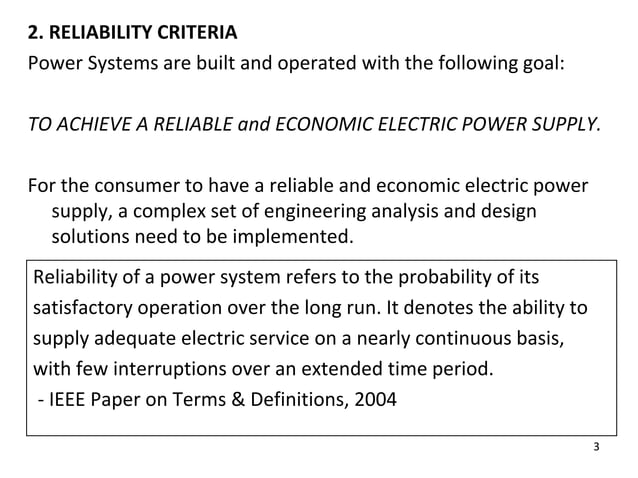 2. RELIABILITY CRITERIA

Power Systems are built and operated with the following goal:

TO ACHIEVE A RELIABLE and ECONOMIC ELECTRIC POWER SUPPLY.

For the consumer to have a reliable and economic electric power supply, a complex set of engineering analysis and design solutions need to be implemented.

Reliability of a power system refers to the probability of its satisfactory operation over the long run. It denotes the ability to supply adequate electric service on a nearly continuous basis, with few interruptions over an extended time period.
- IEEE Paper on Terms & Definitions, 2004

3